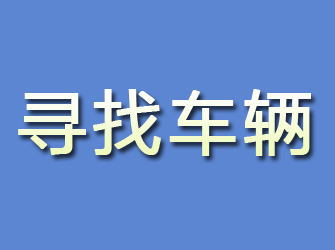 寻找车辆